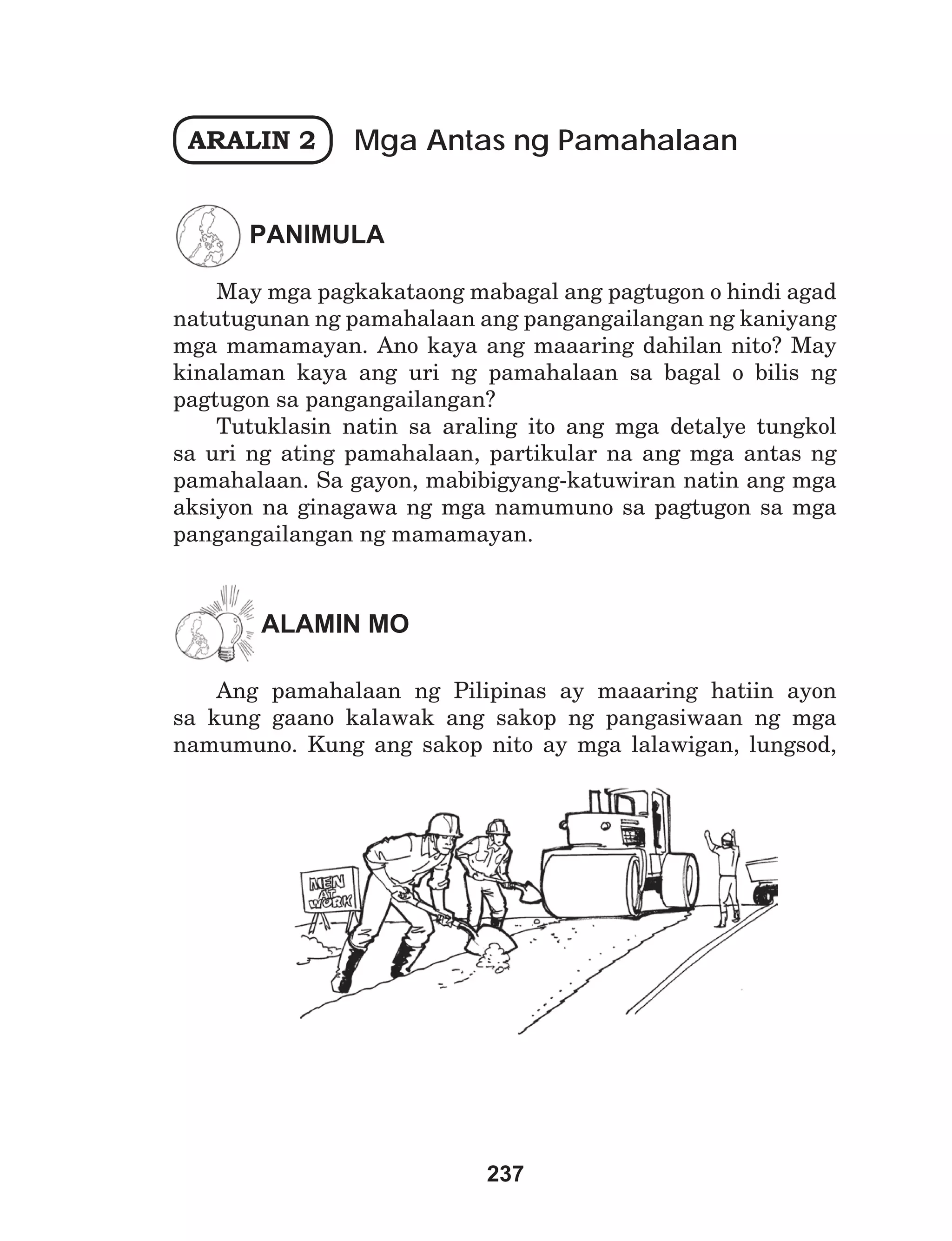 ARALIN 2 Mga Antas ng Pamahalaan

PANIMULA

May mga pagkakataong mabagal ang pagtugon o hindi agad natutugunan ng pamahalaan ang pangangailangan ng kaniyang mga mamamayan. Ano kaya ang maaaring dahilan nito? May kinalaman kaya ang uri ng pamahalaan sa bagal o bilis ng pagtugon sa pangangailangan?

Tutuklasin natin sa araling ito ang mga detalye tungkol sa uri ng ating pamahalaan, partikular na ang mga antas ng pamahalaan. Sa gayon, mabibigyang-katuwiran natin ang mga aksiyon na ginagawa ng mga namumuno sa pagtugon sa mga pangangailangan ng mamamayan.

ALAMIN MO

Ang pamahalaan ng Pilipinas ay maaaring hatiin ayon sa kung gaano kalawak ang sakop ng pangasiwaan ng mga namumuno. Kung ang sakop nito ay mga lalawigan, lungsod,

MEN AT WORK

237